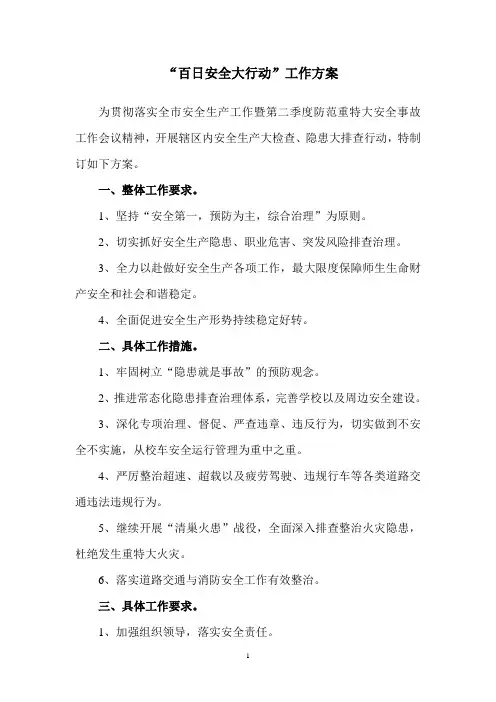 “百日安全大行动”工作方案

为贯彻落实全市安全生产工作暨第二季度防范重特大安全事故工作会议精神，开展辖区内安全生产大检查、隐患大排查行动，特制订如下方案。

一、整体工作要求。

1、坚持“安全第一，预防为主，综合治理”为原则。

2、切实抓好安全生产隐患、职业危害、突发风险排查治理。

3、全力以赴做好安全生产各项工作，最大限度保障师生生命财产安全和社会和谐稳定。

4、全面促进安全生产形势持续稳定好转。

二、具体工作措施。

1、牢固树立“隐患就是事故”的预防观念。

2、推进常态化隐患排查治理体系，完善学校以及周边安全建设。

3、深化专项治理、督促、严查违章、违反行为，切实做到不安全不实施，从校车安全运行管理为重中之重。

4、严厉整治超速、超载以及疲劳驾驶、违规行车等各类道路交通违法违规行为。

5、继续开展“清巢火患”战役，全面深入排查整治火灾隐患，杜绝发生重特大火灾。

6、落实道路交通与消防安全工作有效整治。

三、具体工作要求。

1、加强组织领导，落实安全责任。

1